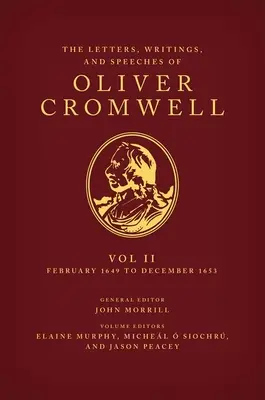 THE LETTERS, WRITINGS, AND SPEECHES OF

OLIVER CROMWELL

VOL II
FEBRUARY 1649 TO DECEMBER 1653

GENERAL EDITOR
JOHN MORRILL

VOLUME EDITORS
ELAINE MURPHY, MICHEÁL Ó SIOCHRÚ, AND JASON PEACEY